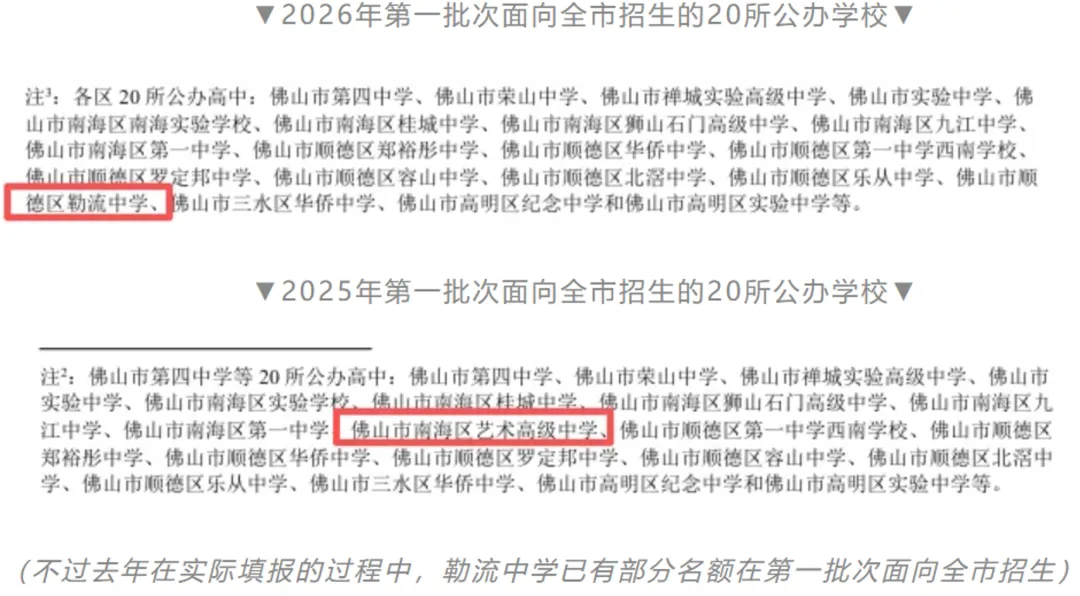 ▼2026年第一批次面向全市招生的20所公办学校▼

注³：各区 20 所公办高中：佛山市第四中学、佛山市荣山中学、佛山市禅城实验高级中学、佛山市实验中学、佛山市南海区南海实验学校、佛山市南海区桂城中学、佛山市南海区狮山石门高级中学、佛山市南海区九江中学、佛山市南海区第一中学、佛山市顺德区郑裕彤中学、佛山市顺德区华侨中学、佛山市顺德区第一中学西南学校、佛山市顺德区罗定邦中学、佛山市顺德区容山中学、佛山市顺德区北滘中学、佛山市顺德区乐从中学、佛山市顺德区勒流中学、佛山市三水区华侨中学、佛山市高明区纪念中学和佛山市高明区实验中学等。

▼2025年第一批次面向全市招生的20所公办学校▼

注²：佛山市第四中学等 20 所公办高中：佛山市第四中学、佛山市荣山中学、佛山市禅城实验高级中学、佛山市实验中学、佛山市南海区实验学校、佛山市南海区桂城中学、佛山市南海区狮山石门高级中学、佛山市南海区九江中学、佛山市南海区第一中学、佛山市南海区艺术高级中学、佛山市顺德区第一中学西南学校、佛山市顺德区郑裕彤中学、佛山市顺德区华侨中学、佛山市顺德区罗定邦中学、佛山市顺德区容山中学、佛山市顺德区北滘中学、佛山市顺德区乐从中学、佛山市三水区华侨中学、佛山市高明区纪念中学和佛山市高明区实验中学等。

（不过去年在实际填报的过程中，勒流中学已有部分名额在第一批次面向全市招生）